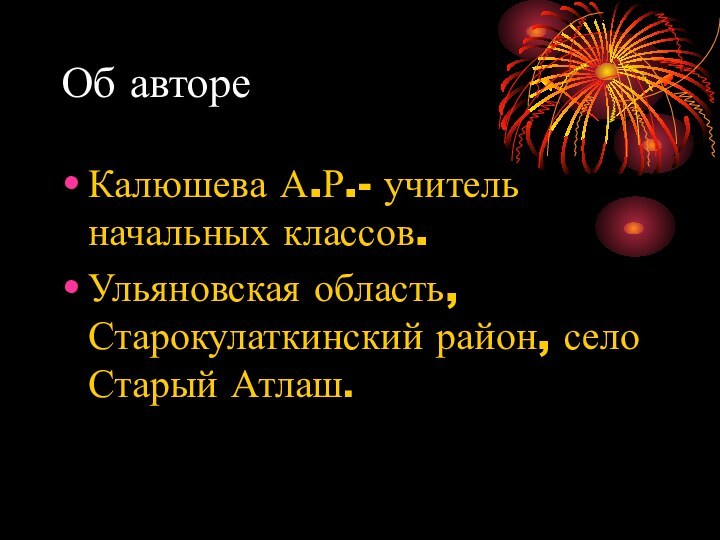 Об авторе

• Калюшева А.Р.- учитель начальных классов.
• Ульяновская область, Старокулаткинский район, село Старый Атлаш.